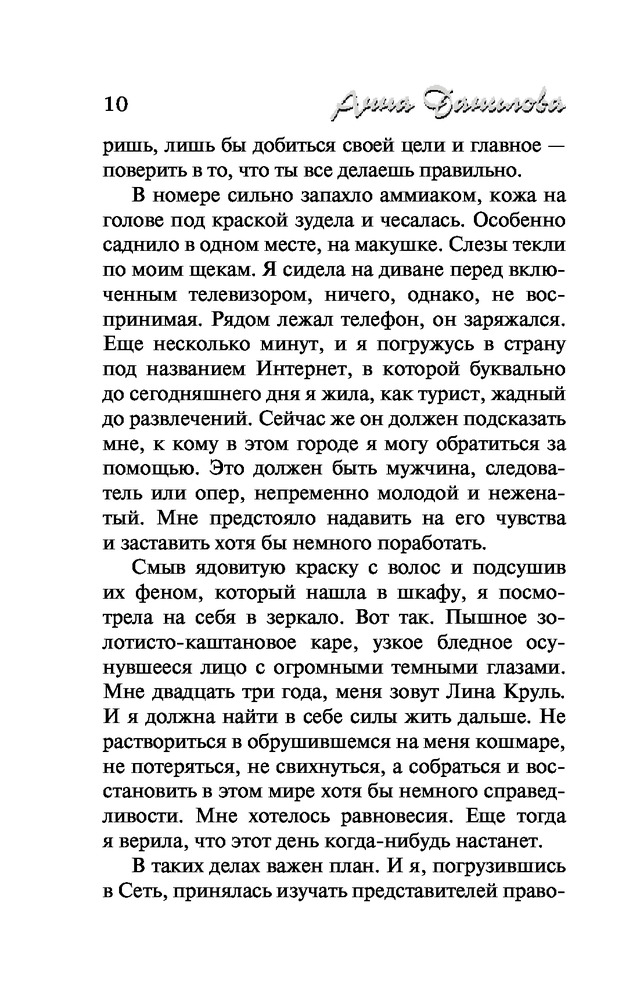 10 Анна Данилова

ришь, лишь бы добиться своей цели и главное — поверить в то, что ты все делаешь правильно.

В номере сильно запахло аммиаком, кожа на голове под краской зудела и чесалась. Особенно саднило в одном месте, на макушке. Слезы текли по моим щекам. Я сидела на диване перед включенным телевизором, ничего, однако, не воспринимая. Рядом лежал телефон, он заряжался. Еще несколько минут, и я погружусь в страну под названием Интернет, в которой буквально до сегодняшнего дня я жила, как турист, жадный до развлечений. Сейчас же он должен подсказать мне, к кому в этом городе я могу обратиться за помощью. Это должен быть мужчина, следователь или опер, непременно молодой и неженатый. Мне предстояло надавить на его чувства и заставить хотя бы немного поработать.

Смыв ядовитую краску с волос и подсушив их феном, который нашла в шкафу, я посмотрела на себя в зеркало. Вот так. Пышное золотисто-каштановое каре, узкое бледное осунувшееся лицо с огромными темными глазами. Мне двадцать три года, меня зовут Лина Круль. И я должна найти в себе силы жить дальше. Не раствориться в обрушившемся на меня кошмаре, не потеряться, не свихнуться, а собраться и восстановить в этом мире хотя бы немного справедливости. Мне хотелось равновесия. Еще тогда я верила, что этот день когда-нибудь настанет.

В таких делах важен план. И я, погрузившись в Сеть, принялась изучать представителей право-